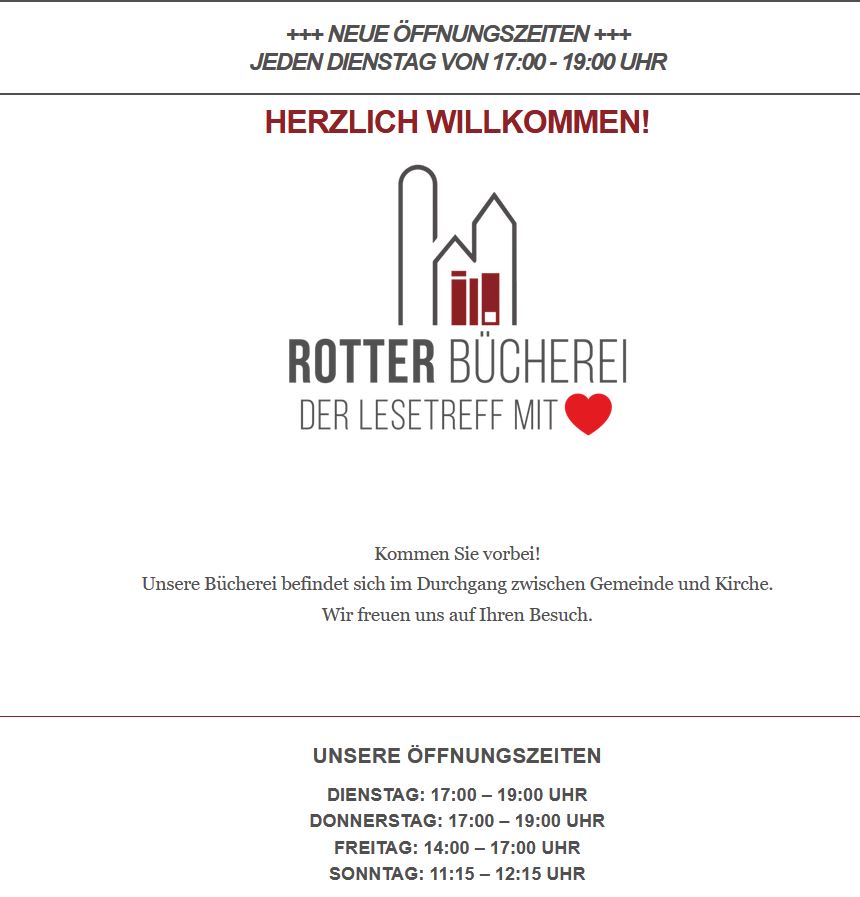 +++ NEUE ÖFFNUNGSZEITEN +++
JEDEN DIENSTAG VON 17:00 - 19:00 UHR

HERZLICH WILLKOMMEN!

ROTTER BÜCHEREI
DER LESETREFF MIT

Kommen Sie vorbei!
Unsere Bücherei befindet sich im Durchgang zwischen Gemeinde und Kirche.
Wir freuen uns auf Ihren Besuch.

UNSERE ÖFFNUNGSZEITEN

DIENSTAG: 17:00 – 19:00 UHR
DONNERSTAG: 17:00 – 19:00 UHR
FREITAG: 14:00 – 17:00 UHR
SONNTAG: 11:15 – 12:15 UHR